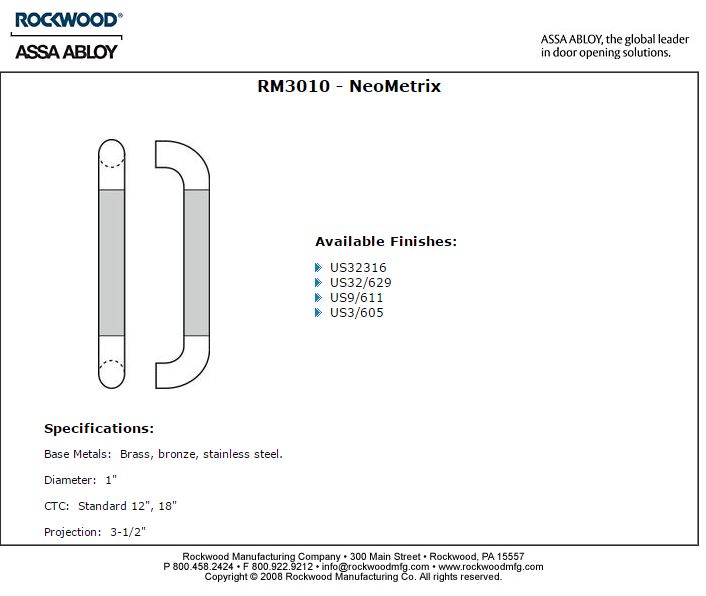 ROCKWOOD®
ASSA ABLOY

ASSA ABLOY, the global leader in door opening solutions.

RM3010 - NeoMetrix

Available Finishes:

US32316
US32/629
US9/611
US3/605

Specifications:

Base Metals: Brass, bronze, stainless steel.

Diameter: 1"

CTC: Standard 12", 18"

Projection: 3-1/2"

Rockwood Manufacturing Company • 300 Main Street • Rockwood, PA 15557
P 800.458.2424 • F 800.922.9212 • info@rockwoodmfg.com • www.rockwoodmfg.com
Copyright © 2008 Rockwood Manufacturing Co. All rights reserved.